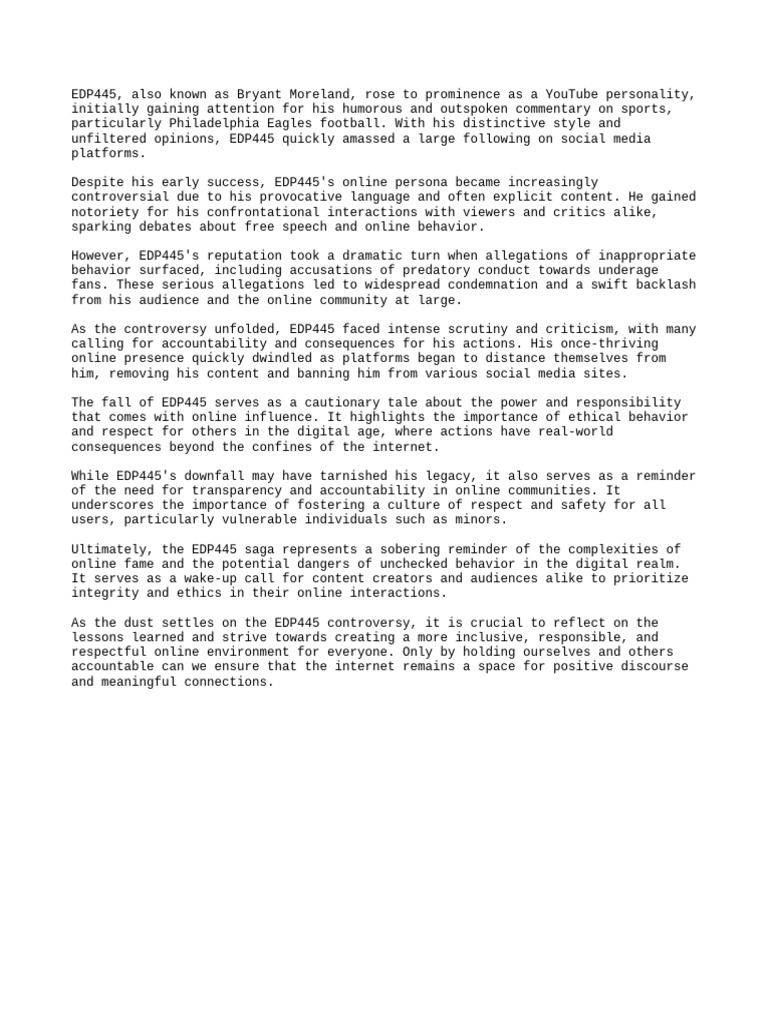 EDP445, also known as Bryant Moreland, rose to prominence as a YouTube personality, initially gaining attention for his humorous and outspoken commentary on sports, particularly Philadelphia Eagles football. With his distinctive style and unfiltered opinions, EDP445 quickly amassed a large following on social media platforms.

Despite his early success, EDP445's online persona became increasingly controversial due to his provocative language and often explicit content. He gained notoriety for his confrontational interactions with viewers and critics alike, sparking debates about free speech and online behavior.

However, EDP445's reputation took a dramatic turn when allegations of inappropriate behavior surfaced, including accusations of predatory conduct towards underage fans. These serious allegations led to widespread condemnation and a swift backlash from his audience and the online community at large.

As the controversy unfolded, EDP445 faced intense scrutiny and criticism, with many calling for accountability and consequences for his actions. His once-thriving online presence quickly dwindled as platforms began to distance themselves from him, removing his content and banning him from various social media sites.

The fall of EDP445 serves as a cautionary tale about the power and responsibility that comes with online influence. It highlights the importance of ethical behavior and respect for others in the digital age, where actions have real-world consequences beyond the confines of the internet.

While EDP445's downfall may have tarnished his legacy, it also serves as a reminder of the need for transparency and accountability in online communities. It underscores the importance of fostering a culture of respect and safety for all users, particularly vulnerable individuals such as minors.

Ultimately, the EDP445 saga represents a sobering reminder of the complexities of online fame and the potential dangers of unchecked behavior in the digital realm. It serves as a wake-up call for content creators and audiences alike to prioritize integrity and ethics in their online interactions.

As the dust settles on the EDP445 controversy, it is crucial to reflect on the lessons learned and strive towards creating a more inclusive, responsible, and respectful online environment for everyone. Only by holding ourselves and others accountable can we ensure that the internet remains a space for positive discourse and meaningful connections.